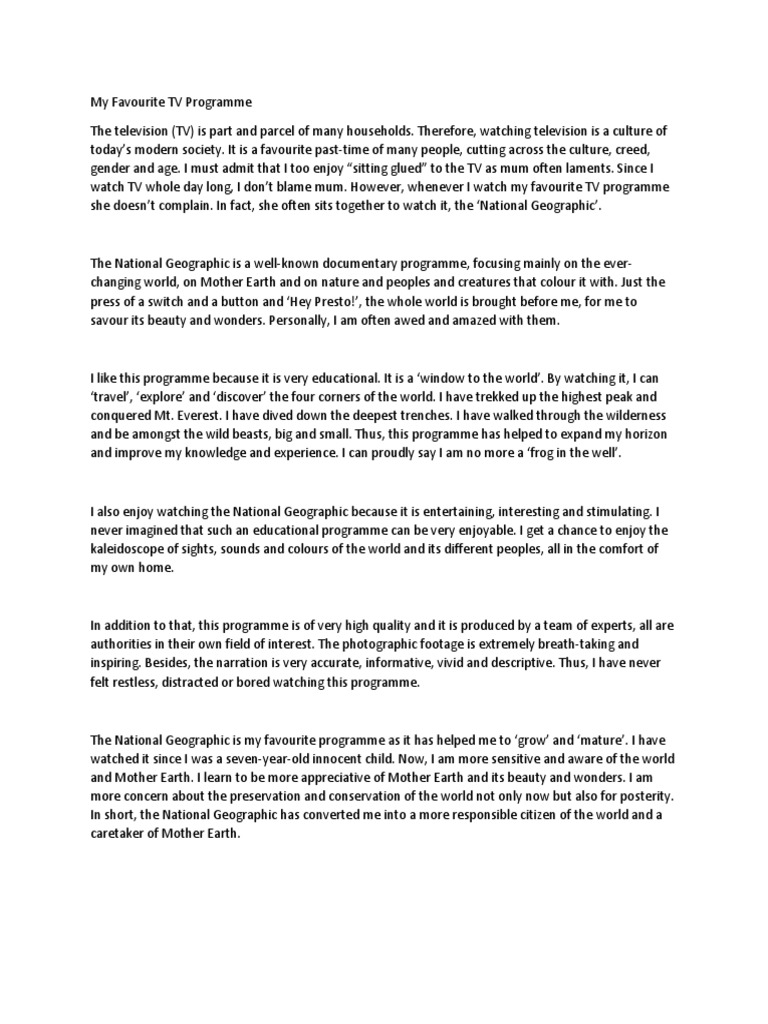 My Favourite TV Programme

The television (TV) is part and parcel of many households. Therefore, watching television is a culture of today's modern society. It is a favourite past-time of many people, cutting across the culture, creed, gender and age. I must admit that I too enjoy "sitting glued" to the TV as mum often laments. Since I watch TV whole day long, I don't blame mum. However, whenever I watch my favourite TV programme she doesn't complain. In fact, she often sits together to watch it, the 'National Geographic'.

The National Geographic is a well-known documentary programme, focusing mainly on the ever-changing world, on Mother Earth and on nature and peoples and creatures that colour it with. Just the press of a switch and a button and 'Hey Presto!', the whole world is brought before me, for me to savour its beauty and wonders. Personally, I am often awed and amazed with them.

I like this programme because it is very educational. It is a 'window to the world'. By watching it, I can 'travel', 'explore' and 'discover' the four corners of the world. I have trekked up the highest peak and conquered Mt. Everest. I have dived down the deepest trenches. I have walked through the wilderness and be amongst the wild beasts, big and small. Thus, this programme has helped to expand my horizon and improve my knowledge and experience. I can proudly say I am no more a 'frog in the well'.

I also enjoy watching the National Geographic because it is entertaining, interesting and stimulating. I never imagined that such an educational programme can be very enjoyable. I get a chance to enjoy the kaleidoscope of sights, sounds and colours of the world and its different peoples, all in the comfort of my own home.

In addition to that, this programme is of very high quality and it is produced by a team of experts, all are authorities in their own field of interest. The photographic footage is extremely breath-taking and inspiring. Besides, the narration is very accurate, informative, vivid and descriptive. Thus, I have never felt restless, distracted or bored watching this programme.

The National Geographic is my favourite programme as it has helped me to 'grow' and 'mature'. I have watched it since I was a seven-year-old innocent child. Now, I am more sensitive and aware of the world and Mother Earth. I learn to be more appreciative of Mother Earth and its beauty and wonders. I am more concern about the preservation and conservation of the world not only now but also for posterity. In short, the National Geographic has converted me into a more responsible citizen of the world and a caretaker of Mother Earth.